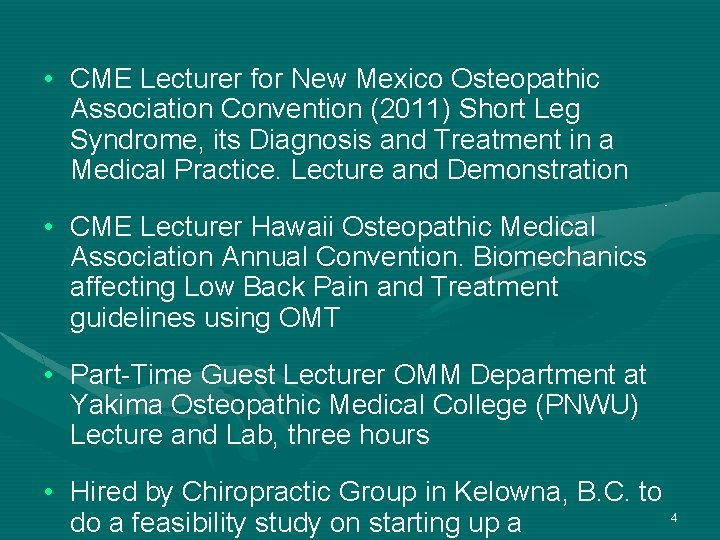 • CME Lecturer for New Mexico Osteopathic Association Convention (2011) Short Leg Syndrome, its Diagnosis and Treatment in a Medical Practice. Lecture and Demonstration

• CME Lecturer Hawaii Osteopathic Medical Association Annual Convention. Biomechanics affecting Low Back Pain and Treatment guidelines using OMT

• Part-Time Guest Lecturer OMM Department at Yakima Osteopathic Medical College (PNWU) Lecture and Lab, three hours

• Hired by Chiropractic Group in Kelowna, B.C. to do a feasibility study on starting up a

4